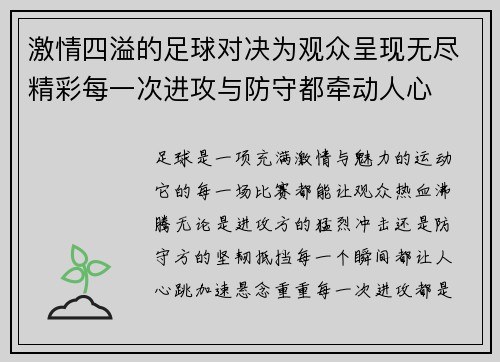 激情四溢的足球对决为观众呈现无尽精彩每一次进攻与防守都牵动人心

足球是一项充满激情与魅力的运动它的每一场比赛都能让观众热血沸腾无论是进攻方的猛烈冲击还是防守方的坚韧抵挡每一个瞬间都让人心跳加速悬念重重每一次进攻都是